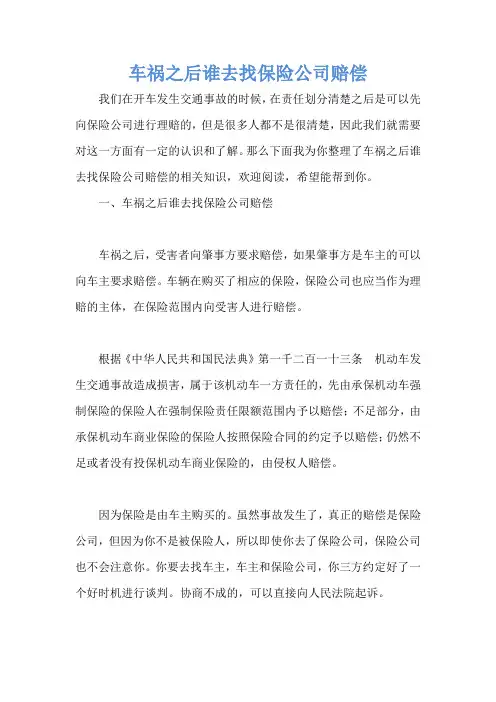 车祸之后谁去找保险公司赔偿

我们在开车发生交通事故的时候，在责任划分清楚之后是可以先向保险公司进行理赔的，但是很多人都不是很清楚，因此我们就需要对这一方面有一定的认识和了解。那么下面我为你整理了车祸之后谁去找保险公司赔偿的相关知识，欢迎阅读，希望能帮到你。

一、车祸之后谁去找保险公司赔偿

车祸之后，受害者向肇事方要求赔偿，如果肇事方是车主的可以向车主要求赔偿。车辆在购买了相应的保险，保险公司也应当作为理赔的主体，在保险范围内向受害人进行赔偿。

根据《中华人民共和国民法典》第一千二百一十三条 机动车发生交通事故造成损害，属于该机动车一方责任的，先由承保机动车强制保险的保险人在强制保险责任限额范围内予以赔偿；不足部分，由承保机动车商业保险的保险人按照保险合同的约定予以赔偿；仍然不足或者没有投保机动车商业保险的，由侵权人赔偿。

因为保险是由车主购买的。虽然事故发生了，真正的赔偿是保险公司，但因为你不是被保险人，所以即使你去了保险公司，保险公司也不会注意你。你要去找车主，车主和保险公司，你三方约定好了一个好时机进行谈判。协商不成的，可以直接向人民法院起诉。